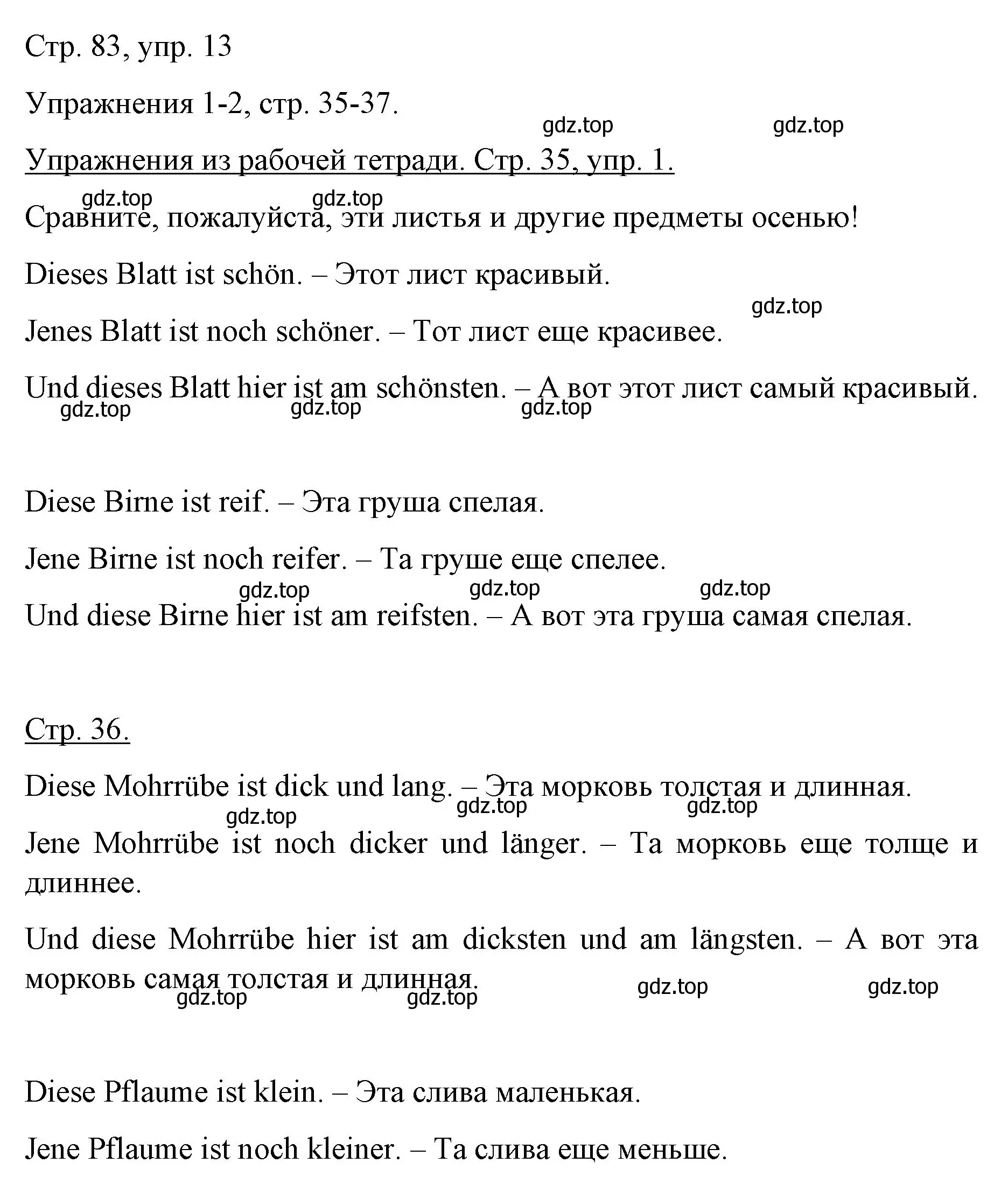 Стр. 83, упр. 13

Упражнения 1-2, стр. 35-37.

gdz.top gdz.top

Упражнения из рабочей тетради. Стр. 35, упр. 1.

gdz.top gdz.top

Сравните, пожалуйста, эти листья и другие предметы осенью!

Dieses Blatt ist schön. – Этот лист красивый.

gdz.top

Jenes Blatt ist noch schöner. – Тот лист еще красивее.

Und dieses Blatt hier ist am schönsten. – А вот этот лист самый красивый.

gdz.top gdz.top gdz.top

Diese Birne ist reif. – Эта груша спелая.

Jene Birne ist noch reifer. – Та груше еще спелее.

gdz.top gdz.top gdz.top

Und diese Birne hier ist am reifsten. – А вот эта груша самая спелая.

Стр. 36.

Diese Mohrrübe ist dick und lang. – Эта морковь толстая и длинная.

gdz.top gdz.top gdz.top

Jene Mohrrübe ist noch dicker und länger. – Та морковь еще толще и длиннее.

Und diese Mohrrübe hier ist am dicksten und am längsten. – А вот эта морковь самая толстая и длинная.

gdz.top gdz.top gdz.top gdz.top

Diese Pflaume ist klein. – Эта слива маленькая.

Jene Pflaume ist noch kleiner. – Та слива еще меньше.